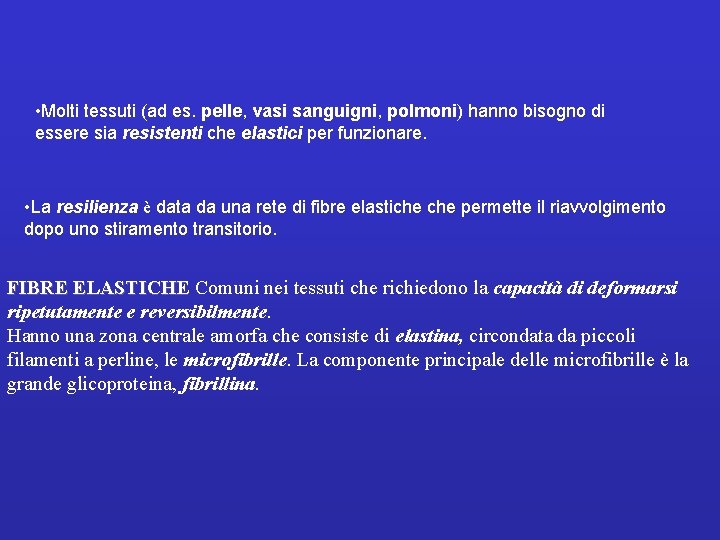 •Molti tessuti (ad es. pelle, vasi sanguigni, polmoni) hanno bisogno di essere sia resistenti che elastici per funzionare.

•La resilienza è data da una rete di fibre elastiche che permette il riavvolgimento dopo uno stiramento transitorio.

FIBRE ELASTICHE Comuni nei tessuti che richiedono la capacità di deformarsi ripetutamente e reversibilmente.
Hanno una zona centrale amorfa che consiste di elastina, circondata da piccoli filamenti a perline, le microfibrille. La componente principale delle microfibrille è la grande glicoproteina, fibrillina.